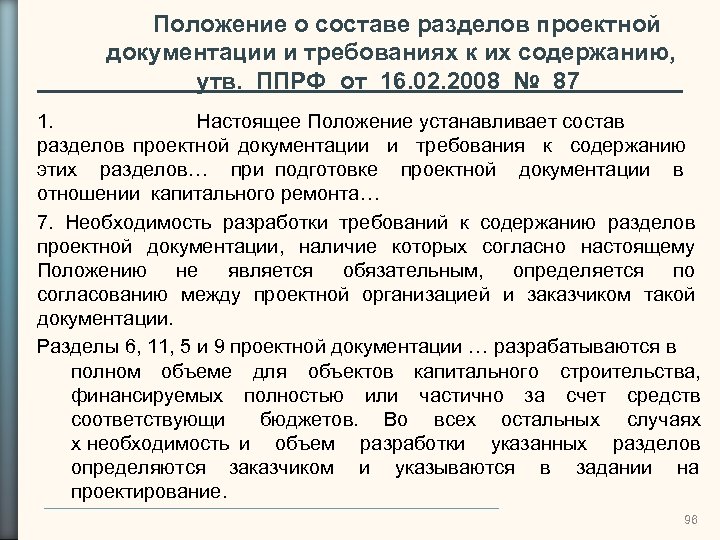 Положение о составе разделов проектной документации и требованиях к их содержанию, утв. ППРФ от 16.02.2008 № 87

1. Настоящее Положение устанавливает состав разделов проектной документации и требования к содержанию этих разделов… при подготовке проектной документации в отношении капитального ремонта…

7. Необходимость разработки требований к содержанию разделов проектной документации, наличие которых согласно настоящему Положению не является обязательным, определяется по согласованию между проектной организацией и заказчиком такой документации.

Разделы 6, 11, 5 и 9 проектной документации … разрабатываются в полном объеме для объектов капитального строительства, финансируемых полностью или частично за счет средств соответствующи бюджетов. Во всех остальных случаях х необходимость и объем разработки указанных разделов определяются заказчиком и указываются в задании на проектирование.

96